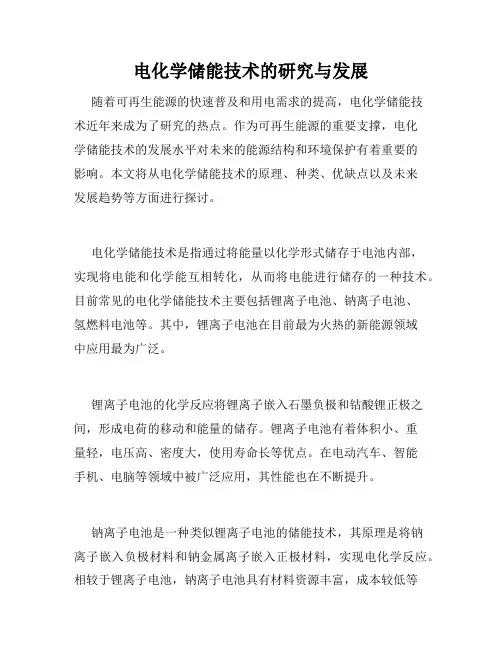 电化学储能技术的研究与发展

随着可再生能源的快速普及和用电需求的提高，电化学储能技术近年来成为了研究的热点。作为可再生能源的重要支撑，电化学储能技术的发展水平对未来的能源结构和环境保护有着重要的影响。本文将从电化学储能技术的原理、种类、优缺点以及未来发展趋势等方面进行探讨。

电化学储能技术是指通过将能量以化学形式储存于电池内部，实现将电能和化学能互相转化，从而将电能进行储存的一种技术。目前常见的电化学储能技术主要包括锂离子电池、钠离子电池、氢燃料电池等。其中，锂离子电池在目前最为火热的新能源领域中应用最为广泛。

锂离子电池的化学反应将锂离子嵌入石墨负极和钴酸锂正极之间，形成电荷的移动和能量的储存。锂离子电池有着体积小、重量轻，电压高、密度大，使用寿命长等优点。在电动汽车、智能手机、电脑等领域中被广泛应用，其性能也在不断提升。

钠离子电池是一种类似锂离子电池的储能技术，其原理是将钠离子嵌入负极材料和钠金属离子嵌入正极材料，实现电化学反应。相较于锂离子电池，钠离子电池具有材料资源丰富，成本较低等